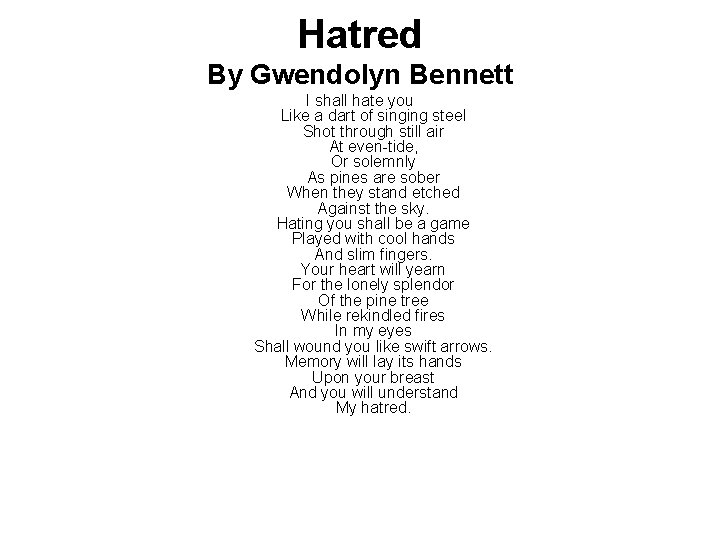 Hatred
By Gwendolyn Bennett

I shall hate you
Like a dart of singing steel
Shot through still air
At even-tide,
Or solemnly
As pines are sober
When they stand etched
Against the sky.
Hating you shall be a game
Played with cool hands
And slim fingers.
Your heart will yearn
For the lonely splendor
Of the pine tree
While rekindled fires
In my eyes
Shall wound you like swift arrows.
Memory will lay its hands
Upon your breast
And you will understand
My hatred.